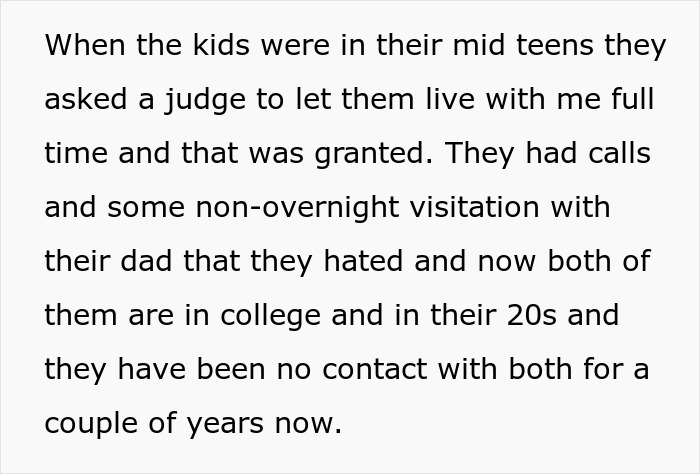 When the kids were in their mid teens they asked a judge to let them live with me full time and that was granted. They had calls and some non-overnight visitation with their dad that they hated and now both of them are in college and in their 20s and they have been no contact with both for a couple of years now.